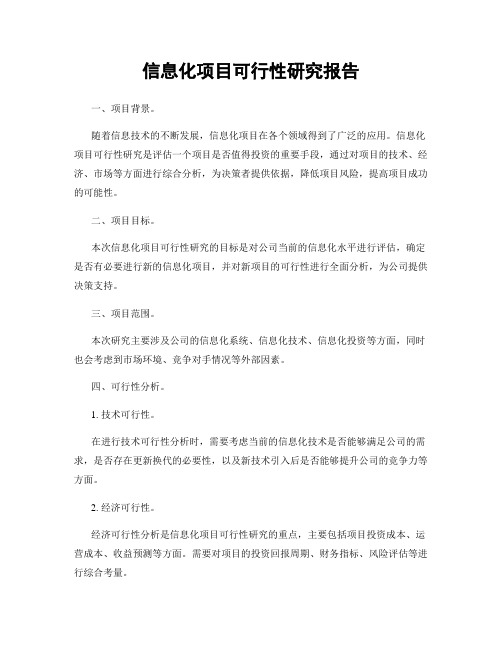 信息化项目可行性研究报告

一、项目背景。

随着信息技术的不断发展，信息化项目在各个领域得到了广泛的应用。信息化项目可行性研究是评估一个项目是否值得投资的重要手段，通过对项目的技术、经济、市场等方面进行综合分析，为决策者提供依据，降低项目风险，提高项目成功的可能性。

二、项目目标。

本次信息化项目可行性研究的目标是对公司当前的信息化水平进行评估，确定是否有必要进行新的信息化项目，并对新项目的可行性进行全面分析，为公司提供决策支持。

三、项目范围。

本次研究主要涉及公司的信息化系统、信息化技术、信息化投资等方面，同时也会考虑到市场环境、竞争对手情况等外部因素。

四、可行性分析。

1. 技术可行性。

在进行技术可行性分析时，需要考虑当前的信息化技术是否能够满足公司的需求，是否存在更新换代的必要性，以及新技术引入后是否能够提升公司的竞争力等方面。

2. 经济可行性。

经济可行性分析是信息化项目可行性研究的重点，主要包括项目投资成本、运营成本、收益预测等方面。需要对项目的投资回报周期、财务指标、风险评估等进行综合考量。